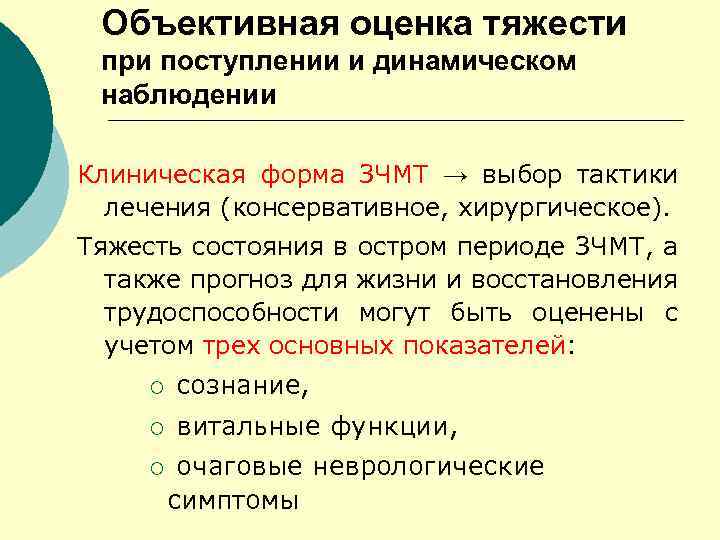 Объективная оценка тяжести при поступлении и динамическом наблюдении

Клиническая форма ЗЧМТ $\rightarrow$ выбор тактики лечения (консервативное, хирургическое).

Тяжесть состояния в остром периоде ЗЧМТ, а также прогноз для жизни и восстановления трудоспособности могут быть оценены с учетом трех основных показателей:

○ сознание,
○ витальные функции,
○ очаговые неврологические симптомы